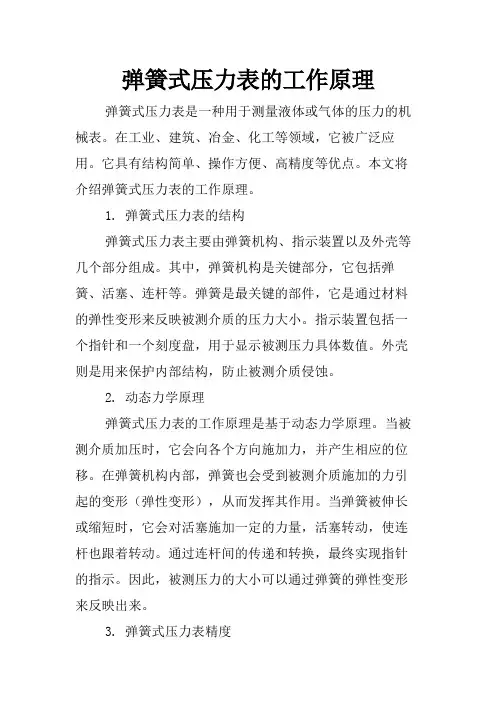 弹簧式压力表的工作原理

弹簧式压力表是一种用于测量液体或气体的压力的机械表。在工业、建筑、冶金、化工等领域，它被广泛应用。它具有结构简单、操作方便、高精度等优点。本文将介绍弹簧式压力表的工作原理。

1. 弹簧式压力表的结构

弹簧式压力表主要由弹簧机构、指示装置以及外壳等几个部分组成。其中，弹簧机构是关键部分，它包括弹簧、活塞、连杆等。弹簧是最关键的部件，它是通过材料的弹性变形来反映被测介质的压力大小。指示装置包括一个指针和一个刻度盘，用于显示被测压力具体数值。外壳则是用来保护内部结构，防止被测介质侵蚀。

2. 动态力学原理

弹簧式压力表的工作原理是基于动态力学原理。当被测介质加压时，它会向各个方向施加力，并产生相应的位移。在弹簧机构内部，弹簧也会受到被测介质施加的力引起的变形（弹性变形），从而发挥其作用。当弹簧被伸长或缩短时，它会对活塞施加一定的力量，活塞转动，使连杆也跟着转动。通过连杆间的传递和转换，最终实现指针的指示。因此，被测压力的大小可以通过弹簧的弹性变形来反映出来。

3. 弹簧式压力表精度